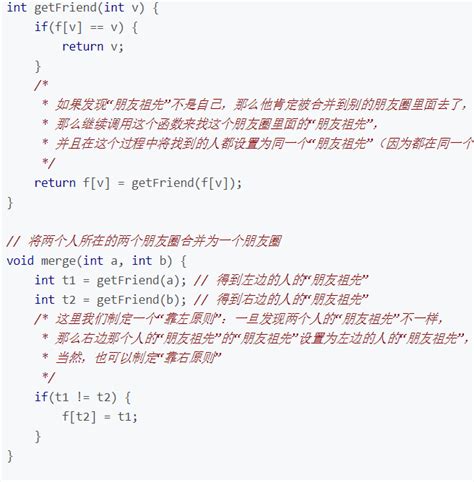 int getFriend(int v) {
    if(f[v] == v) {
        return v;
    }
    /*
     * 如果发现“朋友祖先”不是自己，那么他肯定被合并到别的朋友圈里面去了，
     * 那么继续调用这个函数来找这个朋友圈里面的“朋友祖先”，
     * 并且在这个过程中将找到的人都设置为同一个“朋友祖先”（因为都在同一个
     */
    return f[v] = getFriend(f[v]);
}

// 将两个人所在的两个朋友圈合并为一个朋友圈
void merge(int a, int b) {
    int t1 = getFriend(a); // 得到左边的人的“朋友祖先”
    int t2 = getFriend(b); // 得到右边的人的“朋友祖先”
    /* 这里我们制定一个“靠左原则”：一旦发现两个人的“朋友祖先”不一样，
     * 那么右边那个人的“朋友祖先”的“朋友祖先”设置为左边的人的“朋友祖先”，
     * 当然，也可以制定“靠右原则”
     */
    if(t1 != t2) {
        f[t2] = t1;
    }
}